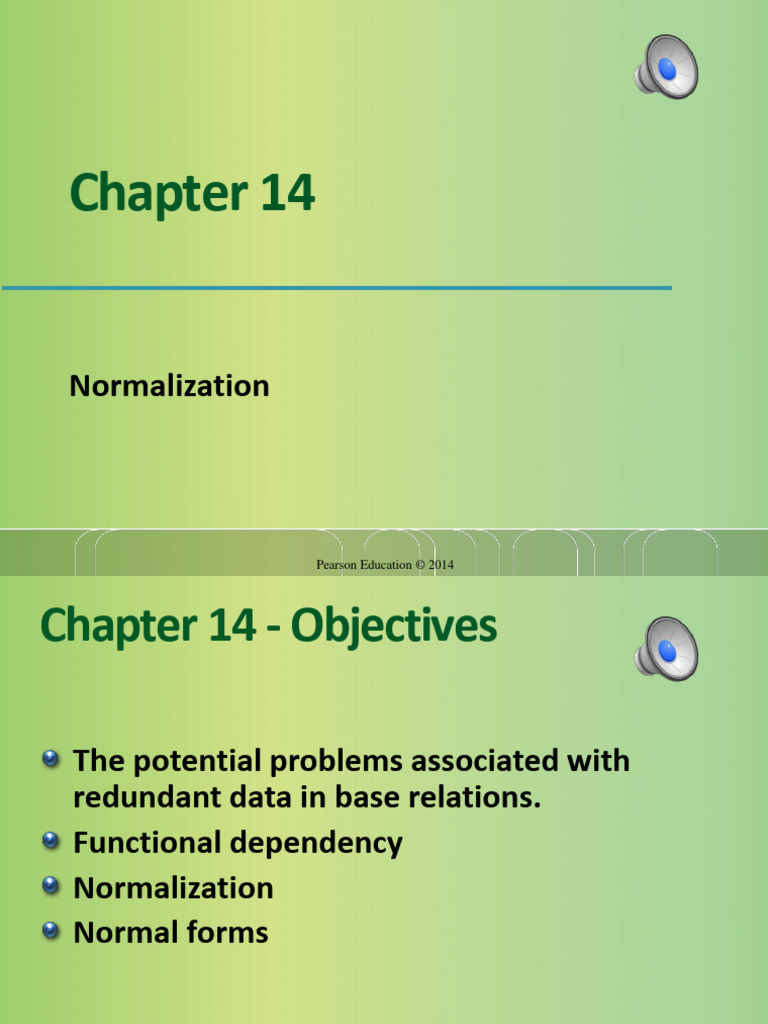 Chapter 14

Normalization

Pearson Education © 2014

Chapter 14 - Objectives

The potential problems associated with redundant data in base relations.

Functional dependency

Normalization

Normal forms